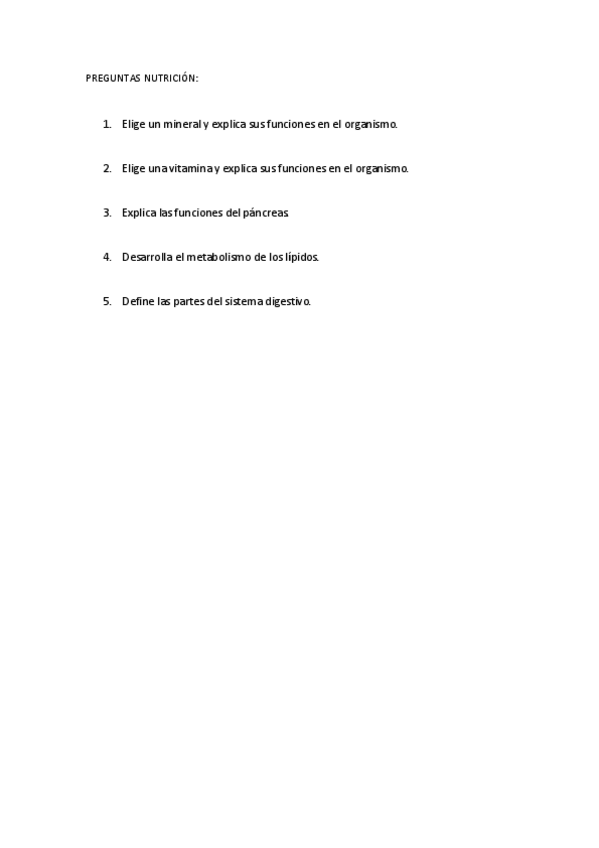 PREGUNTAS NUTRICIÓN:

1. Elige un mineral y explica sus funciones en el organismo.

2. Elige una vitamina y explica sus funciones en el organismo.

3. Explica las funciones del páncreas

4. Desarrolla el metabolismo de los lípidos.

5. Define las partes del sistema digestivo.